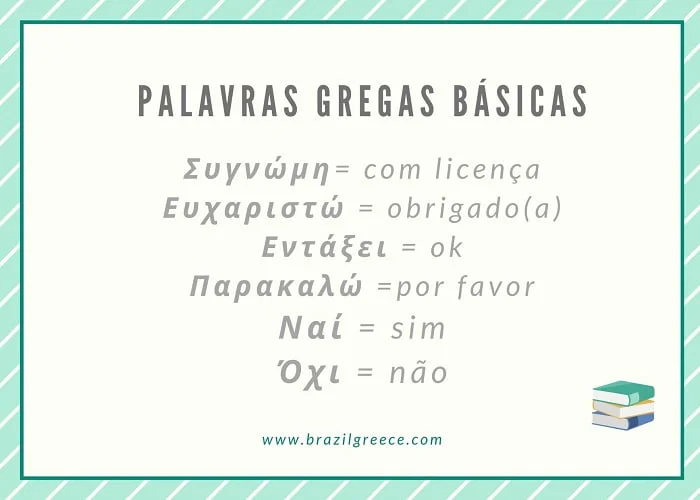 PALAVRAS GREGAS BÁSICAS

Συγνώμη= com licença
Ευχαριστώ = obrigado(a)
Εντάξει = ok
Παρακαλώ =por favor
Ναί = sim
Όχι = não

www.brazilgreece.com